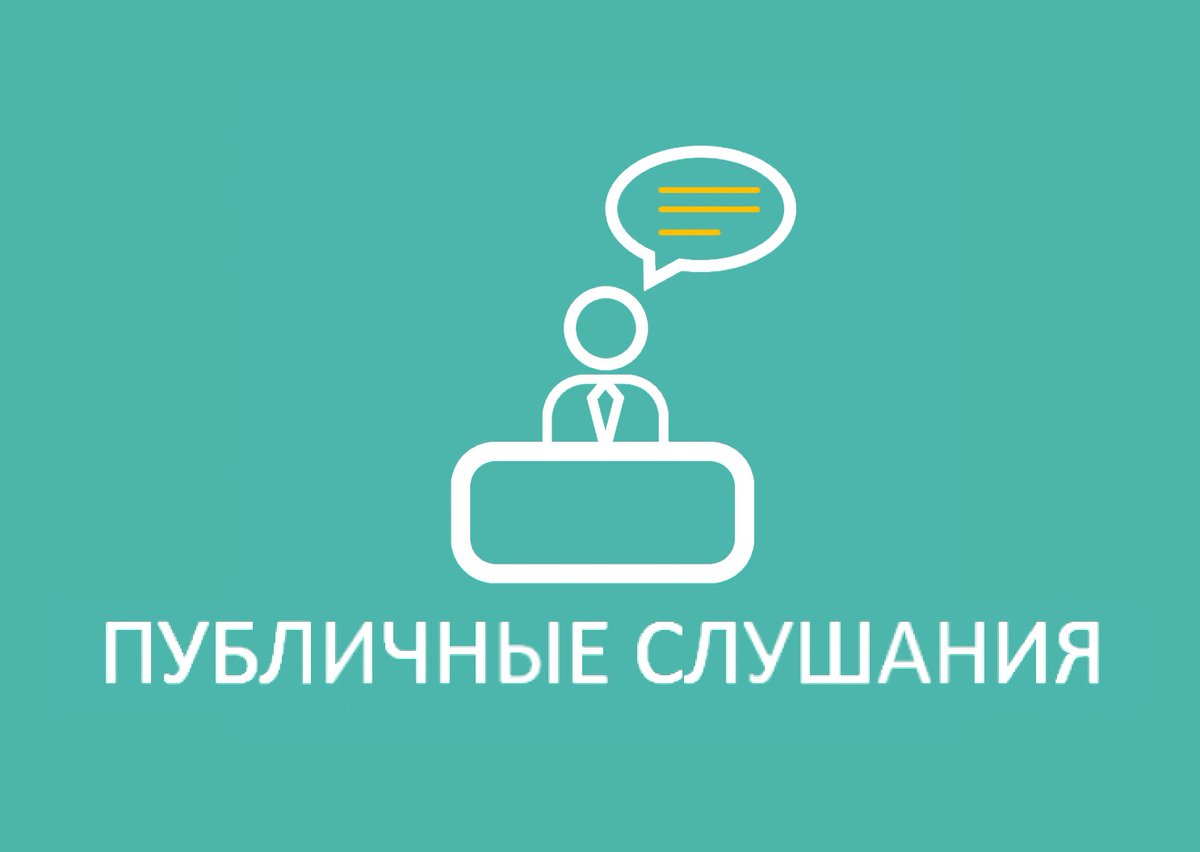 ПУБЛИЧНЫЕ СЛУШАНИЯ